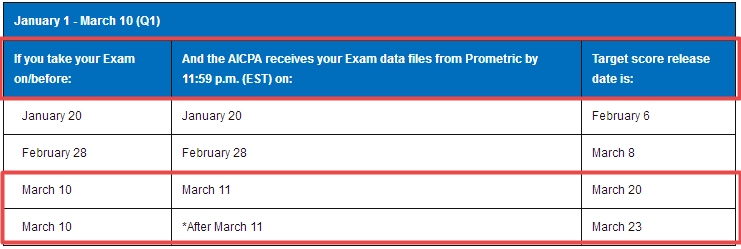 January 1 - March 10 (Q1)

| If you take your Exam on/before: | And the AICPA receives your Exam data files from Prometric by 11:59 p.m. (EST) on: | Target score release date is: |
|---|---|---|
| January 20 | January 20 | February 6 |
| February 28 | February 28 | March 8 |
| March 10 | March 11 | March 20 |
| March 10 | *After March 11 | March 23 |